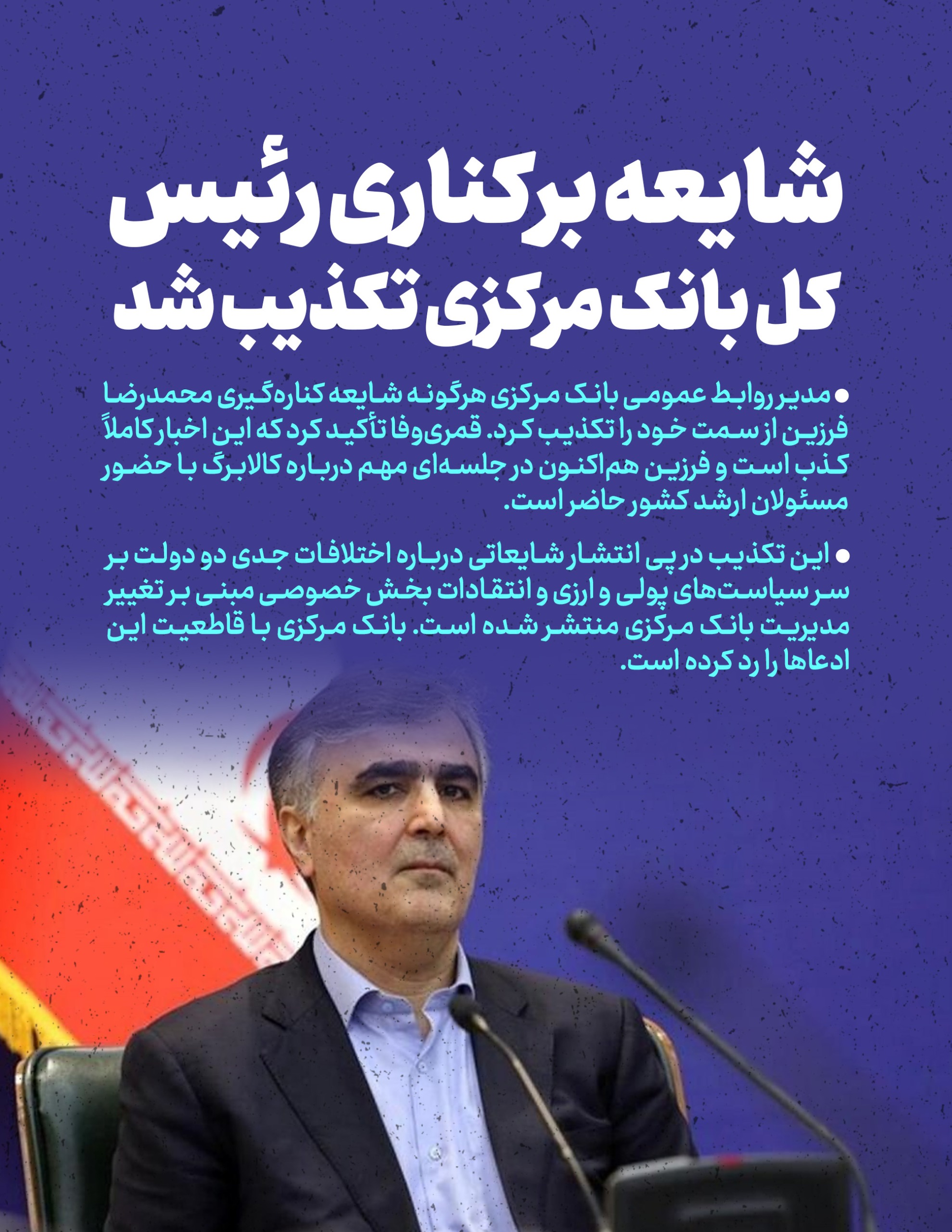 شایعه برکناری رئیس کل بانک مرکزی تکذیب شد

• مدیر روابط عمومی بانک مرکزی هرگونه شایعه کناره‌گیری محمدرضا فرزین از سمت خود را تکذیب کرد. قمری‌وفا تأکید کرد که این اخبار کاملاً کذب است و فرزین هم‌اکنون در جلسه‌ای مهم درباره کالابرگ با حضور مسئولان ارشد کشور حاضر است.

• این تکذیب در پی انتشار شایعاتی درباره اختلافات جدی دو دولت بر سر سیاست‌های پولی و ارزی و انتقادات بخش خصوصی مبنی بر تغییر مدیریت بانک مرکزی منتشر شده است. بانک مرکزی با قاطعیت این ادعاها را رد کرده است.